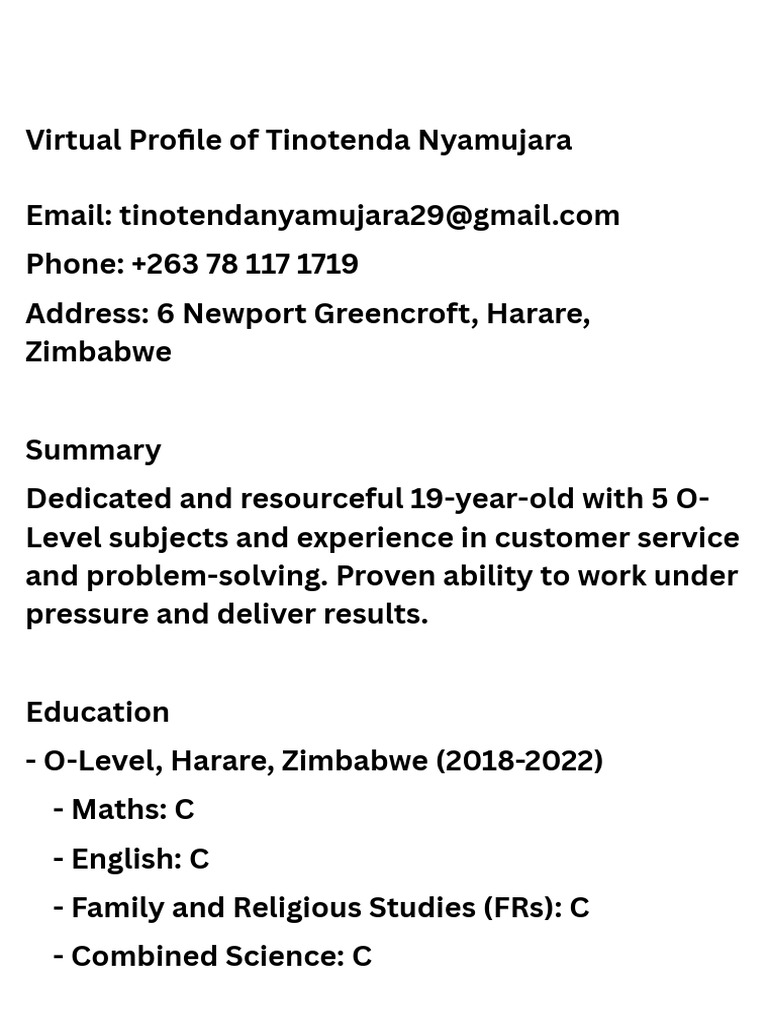 Virtual Profile of Tinotenda Nyamujara

Email: tinotendanyamujara29@gmail.com

Phone: +263 78 117 1719

Address: 6 Newport Greencroft, Harare, Zimbabwe

Summary

Dedicated and resourceful 19-year-old with 5 O-Level subjects and experience in customer service and problem-solving. Proven ability to work under pressure and deliver results.

Education

- O-Level, Harare, Zimbabwe (2018-2022)
 - Maths: C
 - English: C
 - Family and Religious Studies (FRs): C
 - Combined Science: C